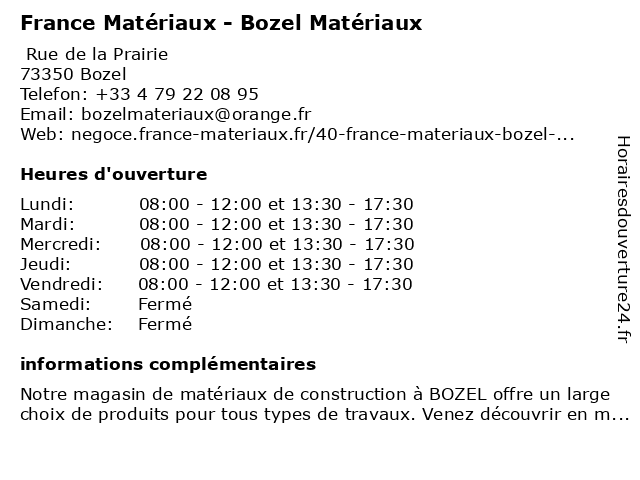 France Matériaux - Bozel Matériaux

Rue de la Prairie
73350 Bozel
Telefon: +33 4 79 22 08 95
Email: bozelmateriaux@orange.fr
Web: negoce.france-materiaux.fr/40-france-materiaux-bozel-...

Heures d'ouverture

| | |
|---|---|
| Lundi: | 08:00 - 12:00 et 13:30 - 17:30 |
| Mardi: | 08:00 - 12:00 et 13:30 - 17:30 |
| Mercredi: | 08:00 - 12:00 et 13:30 - 17:30 |
| Jeudi: | 08:00 - 12:00 et 13:30 - 17:30 |
| Vendredi: | 08:00 - 12:00 et 13:30 - 17:30 |
| Samedi: | Fermé |
| Dimanche: | Fermé |

informations complémentaires

Notre magasin de matériaux de construction à BOZEL offre un large choix de produits pour tous types de travaux. Venez découvrir en m...

Horairesdouverture24.fr